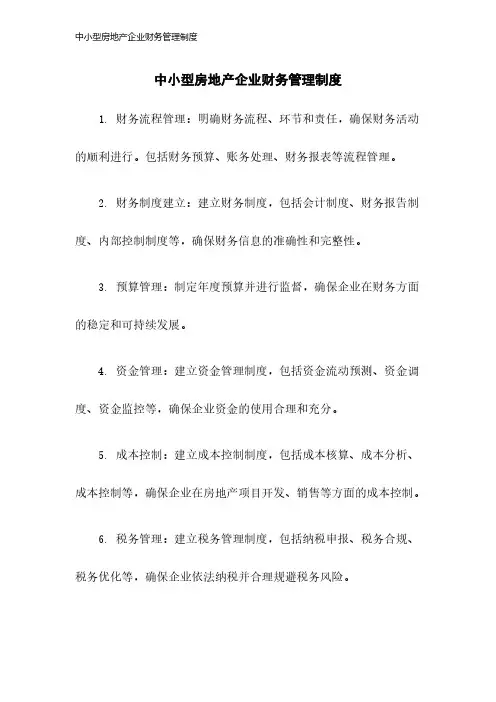 中小型房地产企业财务管理制度

中小型房地产企业财务管理制度

1. 财务流程管理：明确财务流程、环节和责任，确保财务活动的顺利进行。包括财务预算、账务处理、财务报表等流程管理。

2. 财务制度建立：建立财务制度，包括会计制度、财务报告制度、内部控制制度等，确保财务信息的准确性和完整性。

3. 预算管理：制定年度预算并进行监督，确保企业在财务方面的稳定和可持续发展。

4. 资金管理：建立资金管理制度，包括资金流动预测、资金调度、资金监控等，确保企业资金的使用合理和充分。

5. 成本控制：建立成本控制制度，包括成本核算、成本分析、成本控制等，确保企业在房地产项目开发、销售等方面的成本控制。

6. 税务管理：建立税务管理制度，包括纳税申报、税务合规、税务优化等，确保企业依法纳税并合理规避税务风险。